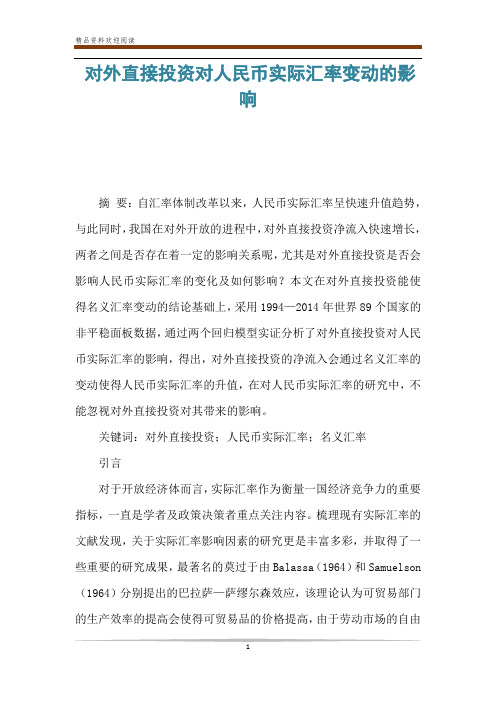 精品资料欢迎阅读

对外直接投资对人民币实际汇率变动的影响

摘 要：自汇率体制改革以来，人民币实际汇率呈快速升值趋势，与此同时，我国在对外开放的进程中，对外直接投资净流入快速增长，两者之间是否存在着一定的影响关系呢，尤其是对外直接投资是否会影响人民币实际汇率的变化及如何影响？本文在对外直接投资能使得名义汇率变动的结论基础上，采用1994—2014年世界89个国家的非平稳面板数据，通过两个回归模型实证分析了对外直接投资对人民币实际汇率的影响，得出，对外直接投资的净流入会通过名义汇率的变动使得人民币实际汇率的升值，在对人民币实际汇率的研究中，不能忽视对外直接投资对其带来的影响。

关键词：对外直接投资；人民币实际汇率；名义汇率

引言

对于开放经济体而言，实际汇率作为衡量一国经济竞争力的重要指标，一直是学者及政策决策者重点关注内容。梳理现有实际汇率的文献发现，关于实际汇率影响因素的研究更是丰富多彩，并取得了一些重要的研究成果，最著名的莫过于由Balassa（1964）和Samuelson（1964）分别提出的巴拉萨—萨缪尔森效应，该理论认为可贸易部门的生产效率的提高会使得可贸易品的价格提高，由于劳动市场的自由

1